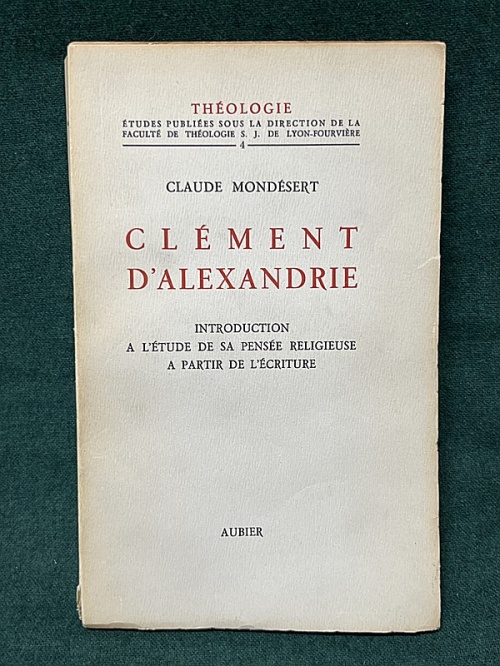 THÉOLOGIE
ÉTUDES PUBLIÉES SOUS LA DIRECTION DE LA FACULTÉ DE THÉOLOGIE S. J. DE LYON-FOURVIÈRE
4

CLAUDE MONDÉSERT

CLÉMENT
D'ALEXANDRIE

INTRODUCTION
A L'ÉTUDE DE SA PENSÉE RELIGIEUSE
A PARTIR DE L'ÉCRITURE

AUBIER